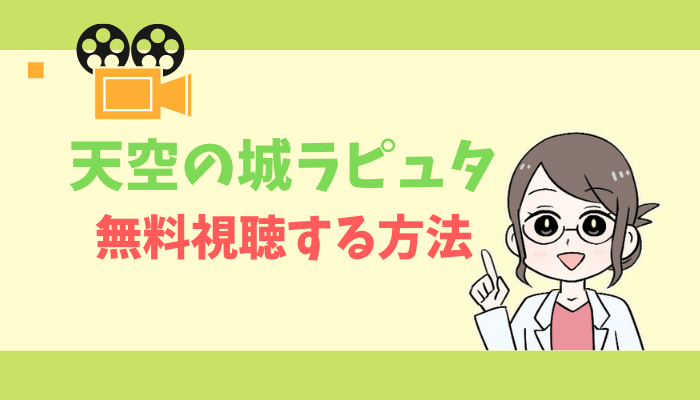 天空の城ラピュタ
無料視聴する方法